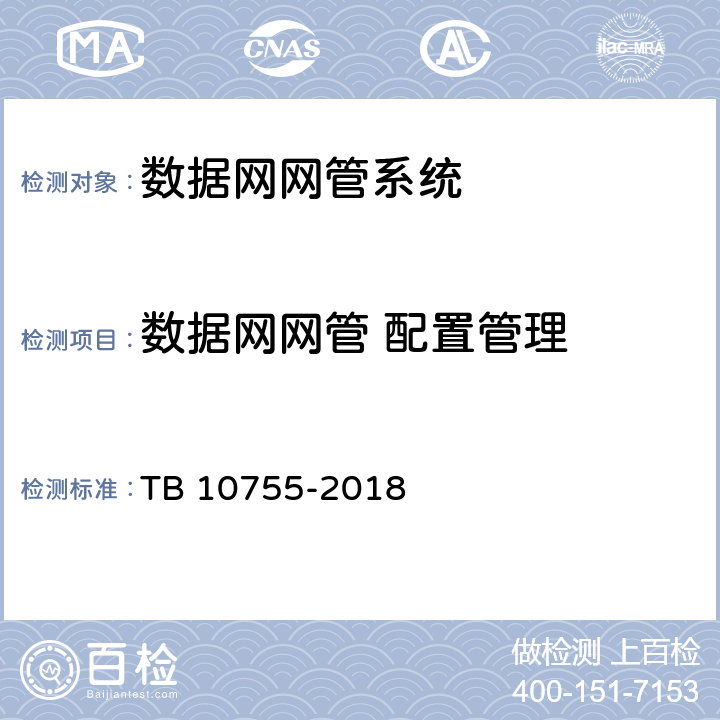 MA CNAS AL ilac-MRA

检测对象：数据网网管系统

检测项目：数据网网管 配置管理

检测标准：TB 10755-2018

百检 Baijiantest.com

做检测 上百检
400-151-7153